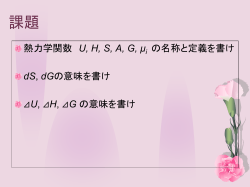 課題

熱力学関数 $U, H, S, A, G, \mu_i$ の名称と定義を書け

$dS, dG$の意味を書け

$\Delta U, \Delta H, \Delta G$ の意味を書け